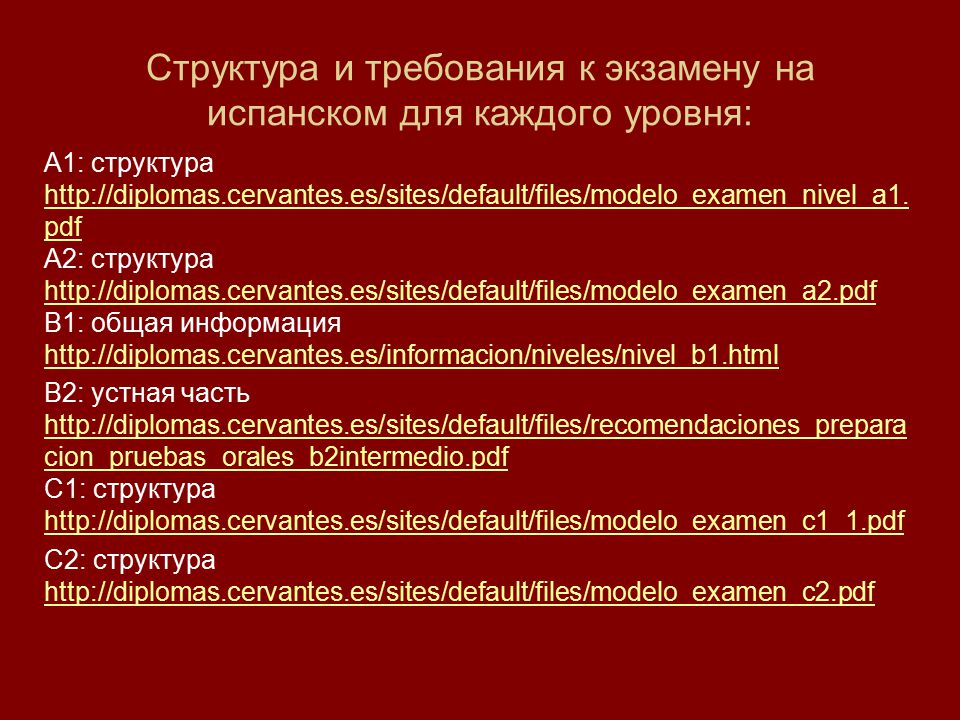 Структура и требования к экзамену на испанском для каждого уровня:

А1: структура
http://diplomas.cervantes.es/sites/default/files/modelo_examen_nivel_a1.pdf
А2: структура
http://diplomas.cervantes.es/sites/default/files/modelo_examen_a2.pdf
В1: общая информация
http://diplomas.cervantes.es/informacion/niveles/nivel_b1.html
В2: устная часть
http://diplomas.cervantes.es/sites/default/files/recomendaciones_preparacion_pruebas_orales_b2intermedio.pdf
С1: структура
http://diplomas.cervantes.es/sites/default/files/modelo_examen_c1_1.pdf
С2: структура
http://diplomas.cervantes.es/sites/default/files/modelo_examen_c2.pdf